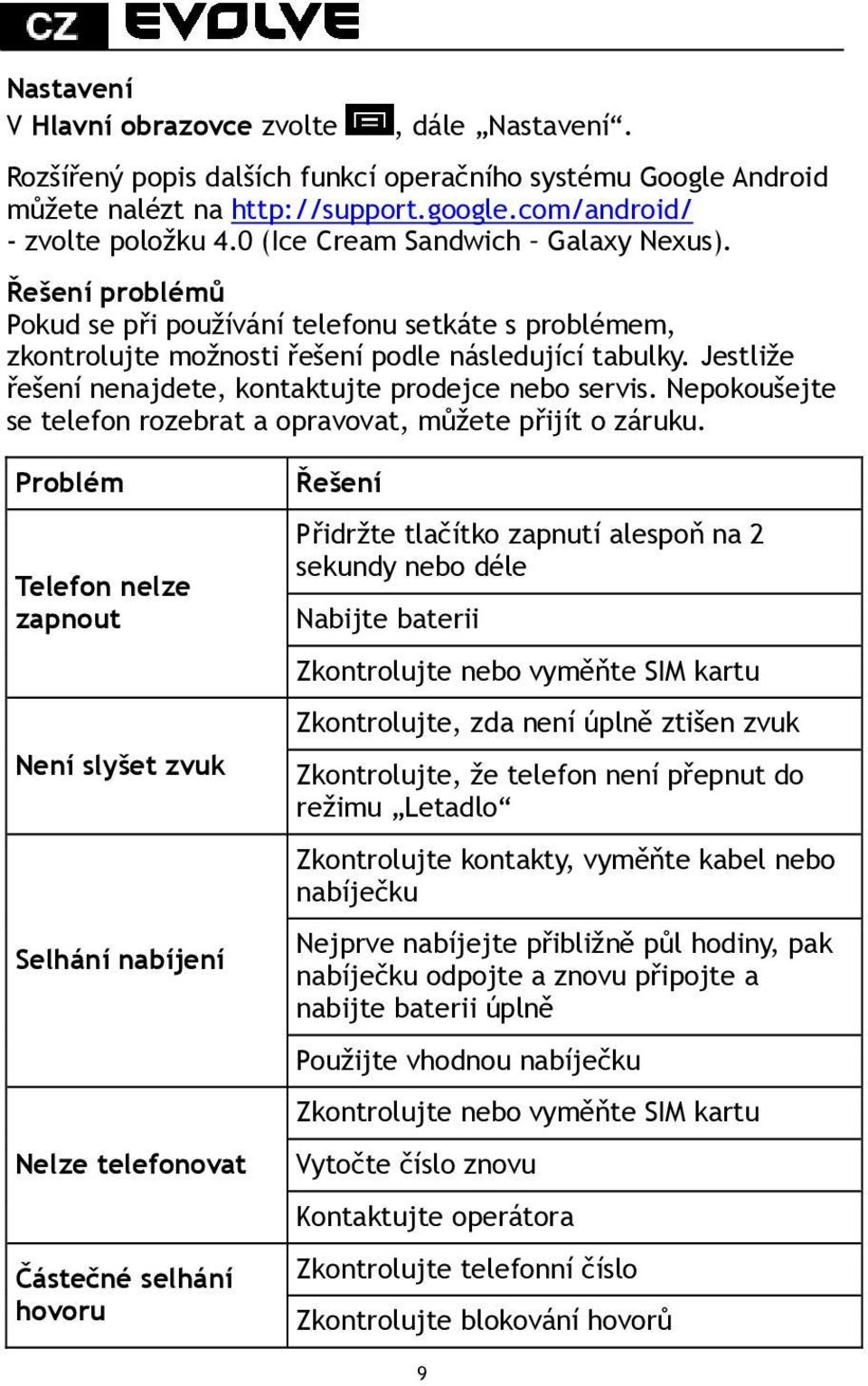 CZ EVOLVE

Nastavení
V Hlavní obrazovce zvolte , dále „Nastavení“.

Rozšířený popis dalších funkcí operačního systému Google Android můžete nalézt na http://support.google.com/android/ - zvolte položku 4.0 (Ice Cream Sandwich – Galaxy Nexus).

Řešení problémů
Pokud se při používání telefonu setkáte s problémem, zkontrolujte možnosti řešení podle následující tabulky. Jestliže řešení nenajdete, kontaktujte prodejce nebo servis. Nepokoušejte se telefon rozebrat a opravovat, můžete přijít o záruku.

| Problém | Řešení |
|---|---|
| Telefon nelze zapnout | Přidržte tlačítko zapnutí alespoň na 2 sekundy nebo déle |
| | Nabijte baterii |
| | Zkontrolujte nebo vyměňte SIM kartu |
| Není slyšet zvuk | Zkontrolujte, zda není úplně ztišen zvuk |
| | Zkontrolujte, že telefon není přepnut do režimu „Letadlo“ |
| Selhání nabíjení | Zkontrolujte kontakty, vyměňte kabel nebo nabíječku |
| | Nejprve nabíjejte přibližně půl hodiny, pak nabíječku odpojte a znovu připojte a nabijte baterii úplně |
| | Použijte vhodnou nabíječku |
| Nelze telefonovat | Zkontrolujte nebo vyměňte SIM kartu |
| | Vytočte číslo znovu |
| | Kontaktujte operátora |
| Částečné selhání hovoru | Zkontrolujte telefonní číslo |
| | Zkontrolujte blokování hovorů |

9